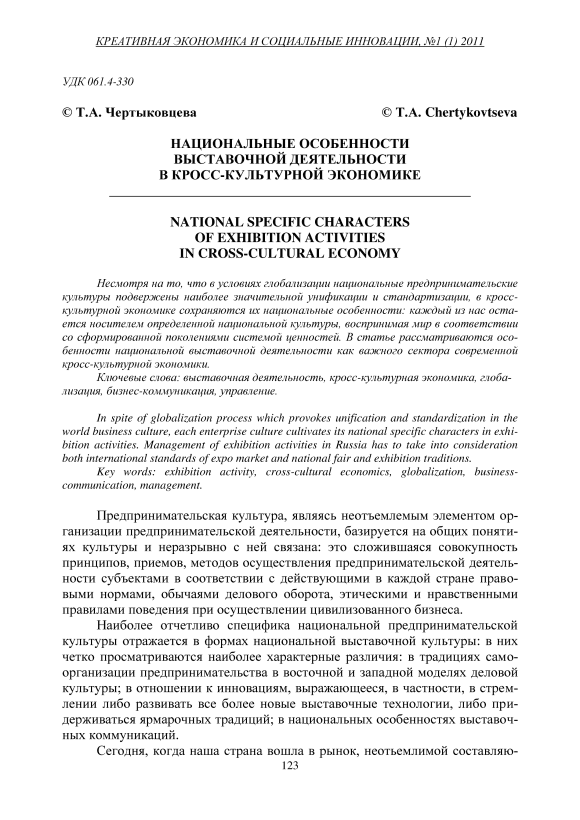 КРЕАТИВНАЯ ЭКОНОМИКА И СОЦИАЛЬНЫЕ ИННОВАЦИИ, №1 (1) 2011

УДК 061.4-330

© Т.А. Чертыковцева

© T.A. Chertykovtseva

НАЦИОНАЛЬНЫЕ ОСОБЕННОСТИ ВЫСТАВОЧНОЙ ДЕЯТЕЛЬНОСТИ В КРОСС-КУЛЬТУРНОЙ ЭКОНОМИКЕ

NATIONAL SPECIFIC CHARACTERS OF EXHIBITION ACTIVITIES IN CROSS-CULTURAL ECONOMY

Несмотря на то, что в условиях глобализации национальные предпринимательские культуры подвержены наиболее значительной унификации и стандартизации, в кросс-культурной экономике сохраняются их национальные особенности: каждый из нас остается носителем определенной национальной культуры, воспринимая мир в соответствии со сформированной поколениями системой ценностей. В статье рассматриваются особенности национальной выставочной деятельности как важного сектора современной кросс-культурной экономики.

Ключевые слова: выставочная деятельность, кросс-культурная экономика, глобализация, бизнес-коммуникация, управление.

In spite of globalization process which provokes unification and standardization in the world business culture, each enterprise culture cultivates its national specific characters in exhibition activities. Management of exhibition activities in Russia has to take into consideration both international standards of expo market and national fair and exhibition traditions.

Key words: exhibition activity, cross-cultural economics, globalization, business-communication, management.

Предпринимательская культура, являясь неотъемлемым элементом организации предпринимательской деятельности, базируется на общих понятиях культуры и неразрывно с ней связана: это сложившаяся совокупность принципов, приемов, методов осуществления предпринимательской деятельности субъектами в соответствии с действующими в каждой стране правовыми нормами, обычаями делового оборота, этическими и нравственными правилами поведения при осуществлении цивилизованного бизнеса.

Наиболее отчетливо специфика национальной предпринимательской культуры отражается в формах национальной выставочной культуры: в них четко просматриваются наиболее характерные различия: в традициях самоорганизации предпринимательства в восточной и западной моделях деловой культуры; в отношении к инновациям, выражающееся, в частности, в стремлении либо развивать все более новые выставочные технологии, либо придерживаться ярмарочных традиций; в национальных особенностях выставочных коммуникаций.

Сегодня, когда наша страна вошла в рынок, неотъемлимой составляю-

123